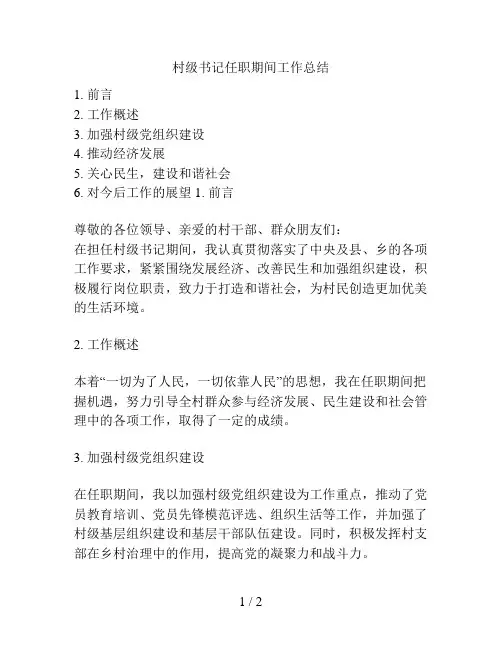 村级书记任职期间工作总结

1. 前言
2. 工作概述
3. 加强村级党组织建设
4. 推动经济发展
5. 关心民生，建设和谐社会
6. 对今后工作的展望 1. 前言

尊敬的各位领导、亲爱的村干部、群众朋友们：
在担任村级书记期间，我认真贯彻落实了中央及县、乡的各项工作要求，紧紧围绕发展经济、改善民生和加强组织建设，积极履行岗位职责，致力于打造和谐社会，为村民创造更加优美的生活环境。

2. 工作概述

本着“一切为了人民，一切依靠人民”的思想，我在任职期间把握机遇，努力引导全村群众参与经济发展、民生建设和社会管理中的各项工作，取得了一定的成绩。

3. 加强村级党组织建设

在任职期间，我以加强村级党组织建设为工作重点，推动了党员教育培训、党员先锋模范评选、组织生活等工作，并加强了村级基层组织建设和基层干部队伍建设。同时，积极发挥村支部在乡村治理中的作用，提高党的凝聚力和战斗力。

1 / 2